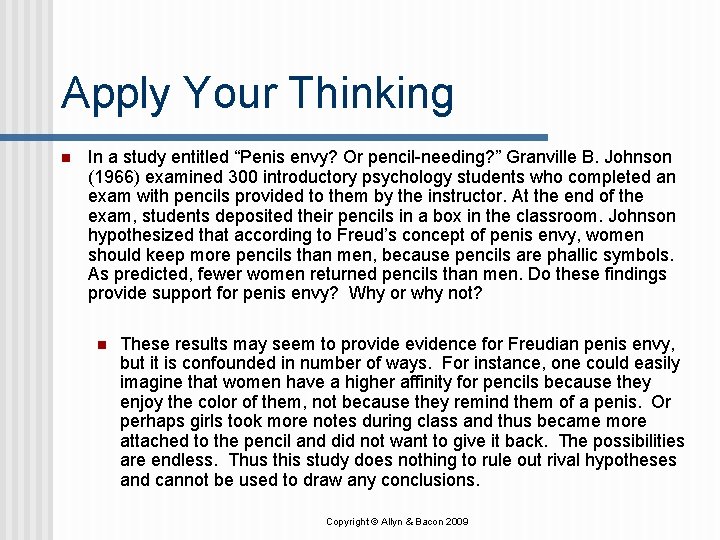 Apply Your Thinking

In a study entitled “Penis envy? Or pencil-needing?” Granville B. Johnson (1966) examined 300 introductory psychology students who completed an exam with pencils provided to them by the instructor. At the end of the exam, students deposited their pencils in a box in the classroom. Johnson hypothesized that according to Freud’s concept of penis envy, women should keep more pencils than men, because pencils are phallic symbols. As predicted, fewer women returned pencils than men. Do these findings provide support for penis envy? Why or why not?

These results may seem to provide evidence for Freudian penis envy, but it is confounded in number of ways. For instance, one could easily imagine that women have a higher affinity for pencils because they enjoy the color of them, not because they remind them of a penis. Or perhaps girls took more notes during class and thus became more attached to the pencil and did not want to give it back. The possibilities are endless. Thus this study does nothing to rule out rival hypotheses and cannot be used to draw any conclusions.

Copyright © Allyn & Bacon 2009